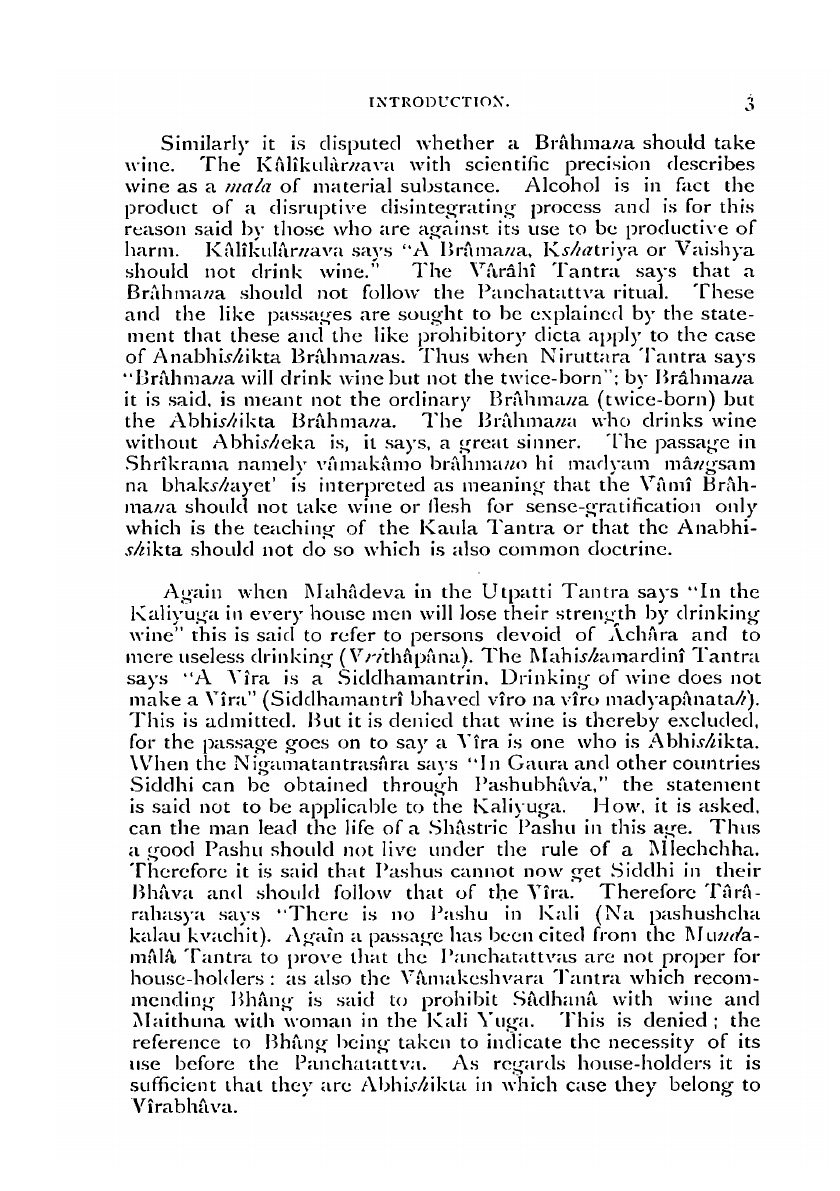 INTRODUCTION. 3

Similarly it is disputed whether a Brâhmana should take wine. The Kâlîkulârnava with scientific precision describes wine as a mala of material substance. Alcohol is in fact the product of a disruptive disintegrating process and is for this reason said by those who are against its use to be productive of harm. Kâlîkulârnava says "A Brâmana, Kshatriya or Vaishya should not drink wine." The Vârâhî Tantra says that a Brâhmana should not follow the Panchatattva ritual. These and the like passages are sought to be explained by the statement that these and the like prohibitory dicta apply to the case of Anabhishikta Brâhmanas. Thus when Niruttara Tantra says "Brâhmana will drink wine but not the twice-born"; by Brâhmana it is said, is meant not the ordinary Brâhmana (twice-born) but the Abhishikta Brâhmana. The Brâhmana who drinks wine without Abhisheka is, it says, a great sinner. The passage in Shrîkrama namely vâmakâmo brâhmano hi madyam mângsam na bhakshayet' is interpreted as meaning that the Vâmî Brâhmana should not take wine or flesh for sense-gratification only which is the teaching of the Kaula Tantra or that the Anabhishikta should not do so which is also common doctrine.

Again when Mahâdeva in the Utpatti Tantra says "In the Kaliyuga in every house men will lose their strength by drinking wine" this is said to refer to persons devoid of Âchâra and to mere useless drinking (Vrithâpâna). The Mahishamardinî Tantra says "A Vîra is a Siddhamantrin. Drinking of wine does not make a Vîra" (Siddhamantrî bhaved vîro na vîro madyapânatah). This is admitted. But it is denied that wine is thereby excluded, for the passage goes on to say a Vîra is one who is Abhishikta. When the Nigamatantrasâra says "In Gaura and other countries Siddhi can be obtained through Pashubhâva," the statement is said not to be applicable to the Kaliyuga. How, it is asked, can the man lead the life of a Shâstric Pashu in this age. Thus a good Pashu should not live under the rule of a Mlechchha. Therefore it is said that Pashus cannot now get Siddhi in their Bhâva and should follow that of the Vîra. Therefore Târârahasya says "There is no Pashu in Kali (Na pashushcha kalau kvachit). Again a passage has been cited from the Mundamâlâ Tantra to prove that the Panchatattvas are not proper for house-holders: as also the Vâmakeshvara Tantra which recommending Bhâng is said to prohibit Sâdhanâ with wine and Maithuna with woman in the Kali Yuga. This is denied; the reference to Bhâng being taken to indicate the necessity of its use before the Panchatattva. As regards house-holders it is sufficient that they are Abhishikta in which case they belong to Vîrabhâva.